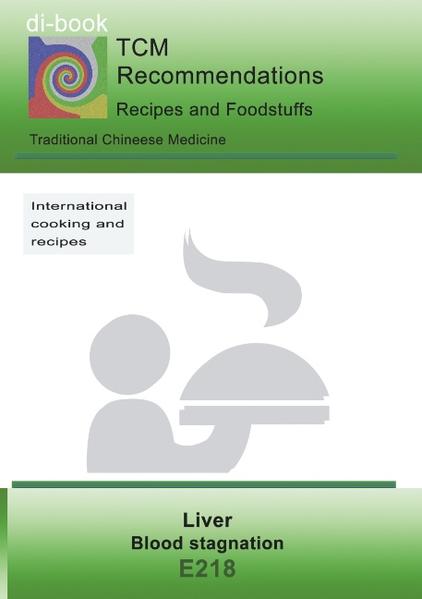 di-book

TCM
Recommendations

Recipes and Foodstuffs

Traditional Chineese Medicine

International cooking and recipes

Liver
Blood stagnation
E218